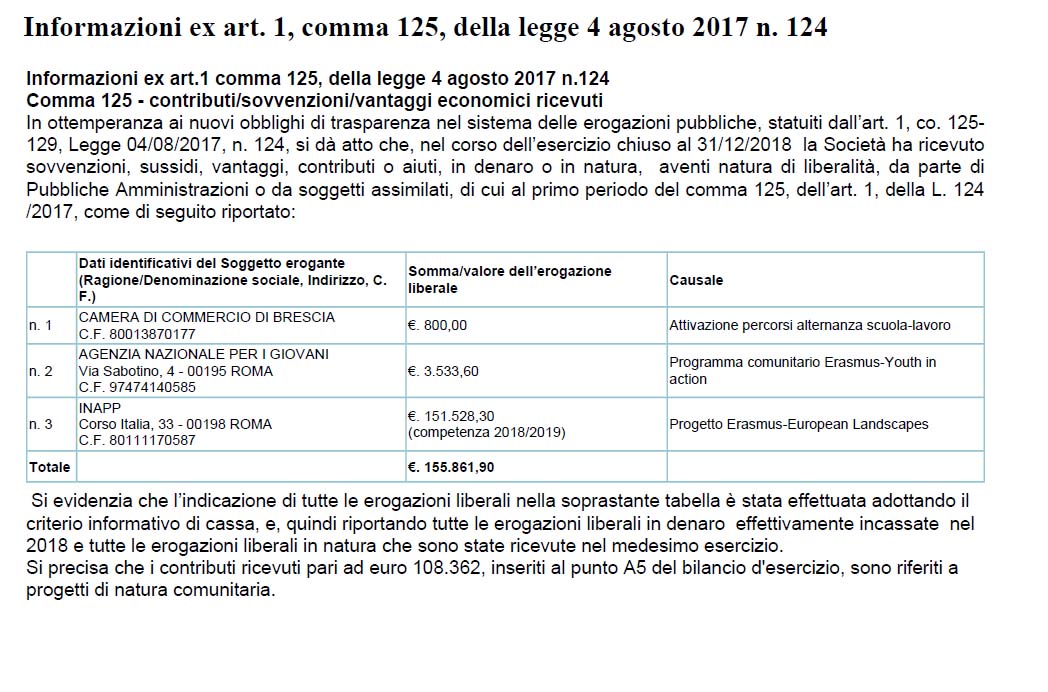 Informazioni ex art. 1, comma 125, della legge 4 agosto 2017 n. 124

Informazioni ex art.1 comma 125, della legge 4 agosto 2017 n.124
Comma 125 - contributi/sovvenzioni/vantaggi economici ricevuti
In ottemperanza ai nuovi obblighi di trasparenza nel sistema delle erogazioni pubbliche, statuiti dall'art. 1, co. 125-129, Legge 04/08/2017, n. 124, si dà atto che, nel corso dell'esercizio chiuso al 31/12/2018 la Società ha ricevuto sovvenzioni, sussidi, vantaggi, contributi o aiuti, in denaro o in natura, aventi natura di liberalità, da parte di Pubbliche Amministrazioni o da soggetti assimilati, di cui al primo periodo del comma 125, dell'art. 1, della L. 124 /2017, come di seguito riportato:

| | Dati identificativi del Soggetto erogante (Ragione/Denominazione sociale, Indirizzo, C. F.) | Somma/valore dell'erogazione liberale | Causale |
|---|---|---|---|
| n. 1 | CAMERA DI COMMERCIO DI BRESCIA C.F. 80013870177 | €. 800,00 | Attivazione percorsi alternanza scuola-lavoro |
| n. 2 | AGENZIA NAZIONALE PER I GIOVANI Via Sabotino, 4 - 00195 ROMA C.F. 97474140585 | €. 3.533,60 | Programma comunitario Erasmus-Youth in action |
| n. 3 | INAPP Corso Italia, 33 - 00198 ROMA C.F. 80111170587 | €. 151.528,30 (competenza 2018/2019) | Progetto Erasmus-European Landscapes |
| Totale | | €. 155.861,90 | |

Si evidenzia che l'indicazione di tutte le erogazioni liberali nella soprastante tabella è stata effettuata adottando il criterio informativo di cassa, e, quindi riportando tutte le erogazioni liberali in denaro effettivamente incassate nel 2018 e tutte le erogazioni liberali in natura che sono state ricevute nel medesimo esercizio.
Si precisa che i contributi ricevuti pari ad euro 108.362, inseriti al punto A5 del bilancio d'esercizio, sono riferiti a progetti di natura comunitaria.